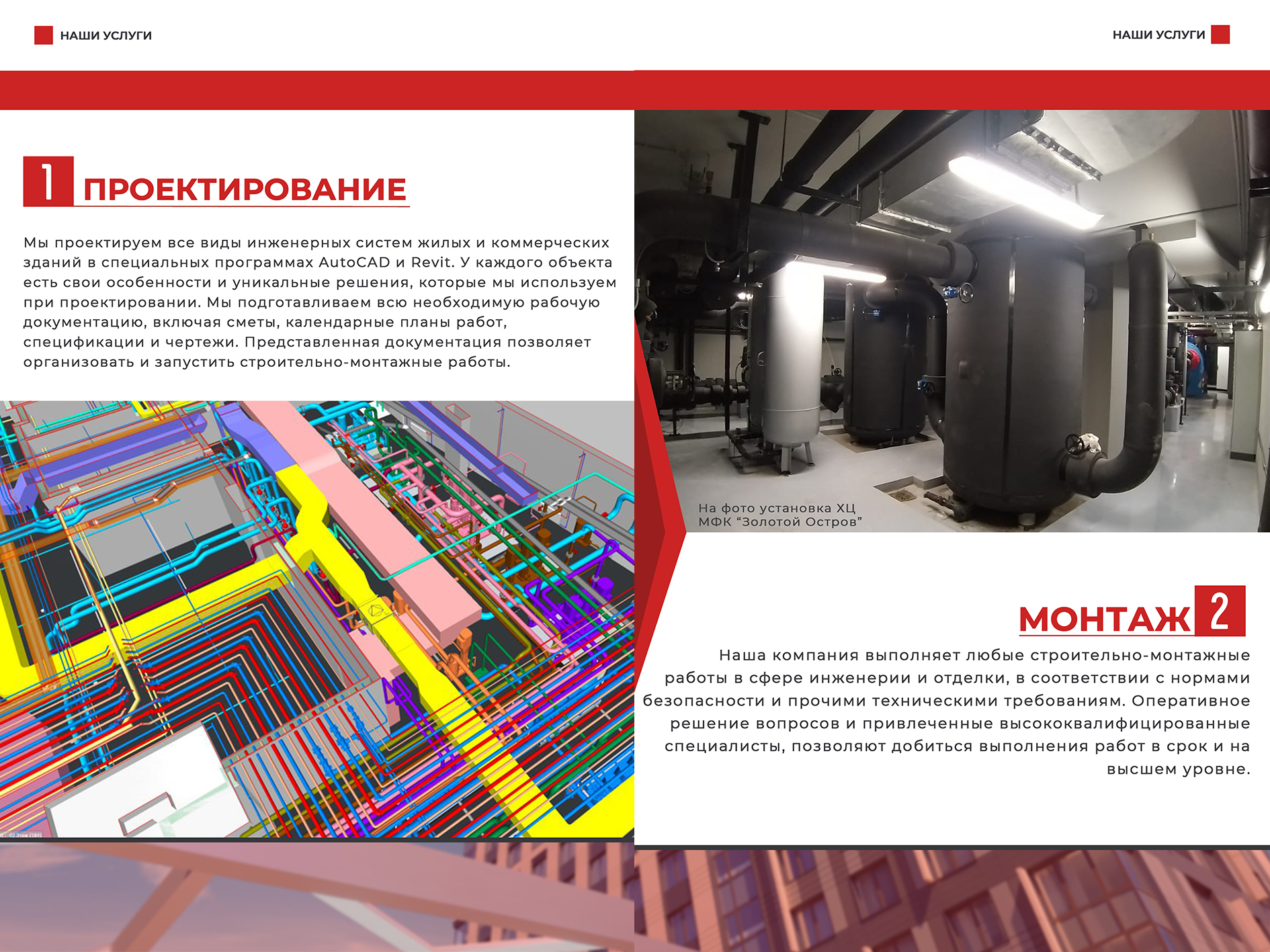 НАШИ УСЛУГИ

1 ПРОЕКТИРОВАНИЕ

Мы проектируем все виды инженерных систем жилых и коммерческих зданий в специальных программах AutoCAD и Revit. У каждого объекта есть свои особенности и уникальные решения, которые мы используем при проектировании. Мы подготавливаем всю необходимую рабочую документацию, включая сметы, календарные планы работ, спецификации и чертежи. Представленная документация позволяет организовать и запустить строительно-монтажные работы.

НАШИ УСЛУГИ

На фото установка ХЦ
МФК "Золотой Остров"

МОНТАЖ 2

Наша компания выполняет любые строительно-монтажные работы в сфере инженерии и отделки, в соответствии с нормами безопасности и прочими техническими требованиям. Оперативное решение вопросов и привлеченные высококвалифицированные специалисты, позволяют добиться выполнения работ в срок и на высшем уровне.